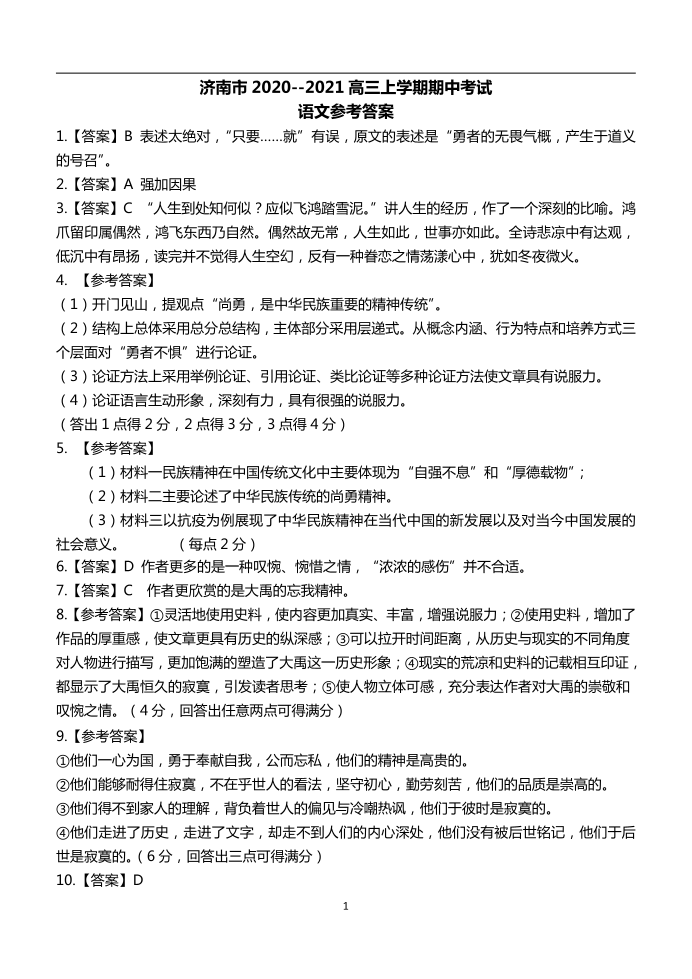 济南市 2020--2021 高三上学期期中考试
语文参考答案

1.【答案】B 表述太绝对，“只要……就”有误，原文的表述是“勇者的无畏气概，产生于道义的号召”。

2.【答案】A 强加因果

3.【答案】C “人生到处知何似？应似飞鸿踏雪泥。”讲人生的经历，作了一个深刻的比喻。鸿爪留印属偶然，鸿飞东西乃自然。偶然故无常，人生如此，世事亦如此。全诗悲凉中有达观，低沉中有昂扬，读完并不觉得人生空幻，反有一种眷恋之情荡漾心中，犹如冬夜微火。

4. 【参考答案】

（1）开门见山，提观点“尚勇，是中华民族重要的精神传统”。

（2）结构上总体采用总分总结构，主体部分采用层递式。从概念内涵、行为特点和培养方式三个层面对“勇者不惧”进行论证。

（3）论证方法上采用举例论证、引用论证、类比论证等多种论证方法使文章具有说服力。

（4）论证语言生动形象，深刻有力，具有很强的说服力。

（答出 1 点得 2 分，2 点得 3 分，3 点得 4 分）

5. 【参考答案】

（1）材料一民族精神在中国传统文化中主要体现为“自强不息”和“厚德载物”；

（2）材料二主要论述了中华民族传统的尚勇精神。

（3）材料三以抗疫为例展现了中华民族精神在当代中国的新发展以及对当今中国发展的社会意义。 （每点 2 分）

6.【答案】D 作者更多的是一种叹惋、惋惜之情，“浓浓的感伤”并不合适。

7.【答案】C 作者更欣赏的是大禹的忘我精神。

8.【参考答案】①灵活地使用史料，使内容更加真实、丰富，增强说服力；②使用史料，增加了作品的厚重感，使文章更具有历史的纵深感；③可以拉开时间距离，从历史与现实的不同角度对人物进行描写，更加饱满的塑造了大禹这一历史形象；④现实的荒凉和史料的记载相互印证，都显示了大禹恒久的寂寞，引发读者思考；⑤使人物立体可感，充分表达作者对大禹的崇敬和叹惋之情。（4 分，回答出任意两点可得满分）

9.【参考答案】

①他们一心为国，勇于奉献自我，公而忘私，他们的精神是高贵的。

②他们能够耐得住寂寞，不在乎世人的看法，坚守初心，勤劳刻苦，他们的品质是崇高的。

③他们得不到家人的理解，背负着世人的偏见与冷嘲热讽，他们于彼时是寂寞的。

④他们走进了历史，走进了文字，却走不到人们的内心深处，他们没有被后世铭记，他们于后世是寂寞的。（6 分，回答出三点可得满分）

10.【答案】D

1